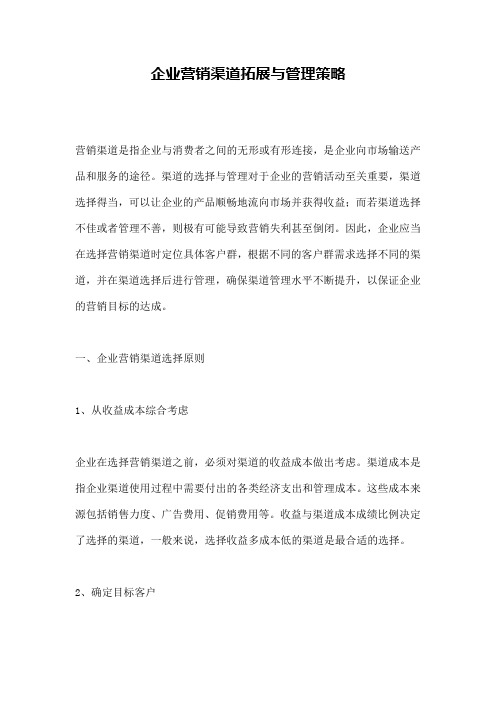 企业营销渠道拓展与管理策略

营销渠道是指企业与消费者之间的无形或有形连接，是企业向市场输送产品和服务的途径。渠道的选择与管理对于企业的营销活动至关重要，渠道选择得当，可以让企业的产品顺畅地流向市场并获得收益；而若渠道选择不佳或者管理不善，则极有可能导致营销失利甚至倒闭。因此，企业应当在选择营销渠道时定位具体客户群，根据不同的客户群需求选择不同的渠道，并在渠道选择后进行管理，确保渠道管理水平不断提升，以保证企业的营销目标的达成。

一、企业营销渠道选择原则

1、从收益成本综合考虑

企业在选择营销渠道之前，必须对渠道的收益成本做出考虑。渠道成本是指企业渠道使用过程中需要付出的各类经济支出和管理成本。这些成本来源包括销售力度、广告费用、促销费用等。收益与渠道成本成绩比例决定了选择的渠道，一般来说，选择收益多成本低的渠道是最合适的选择。

2、确定目标客户